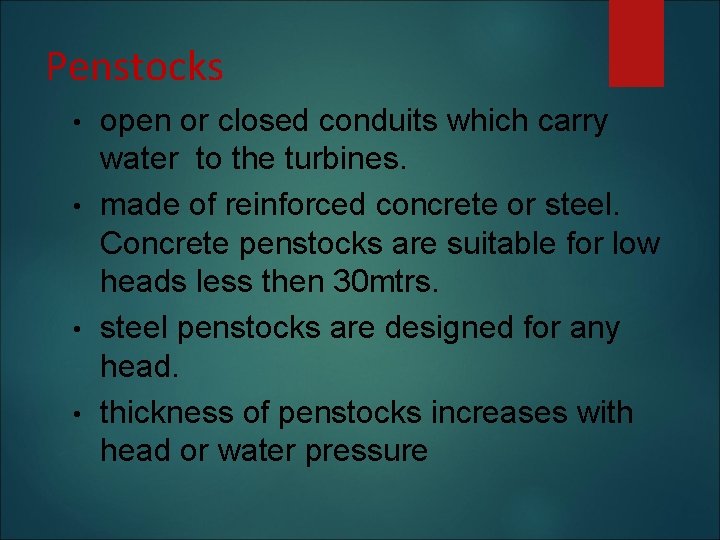 Penstocks

• open or closed conduits which carry water to the turbines.
• made of reinforced concrete or steel. Concrete penstocks are suitable for low heads less then 30mtrs.
• steel penstocks are designed for any head.
• thickness of penstocks increases with head or water pressure